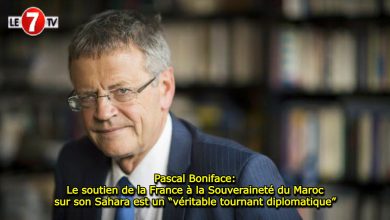 LE 7 TV

Pascal Boniface:
Le soutien de la France à la Souveraineté du Maroc sur son Sahara est un “véritable tournant diplomatique”